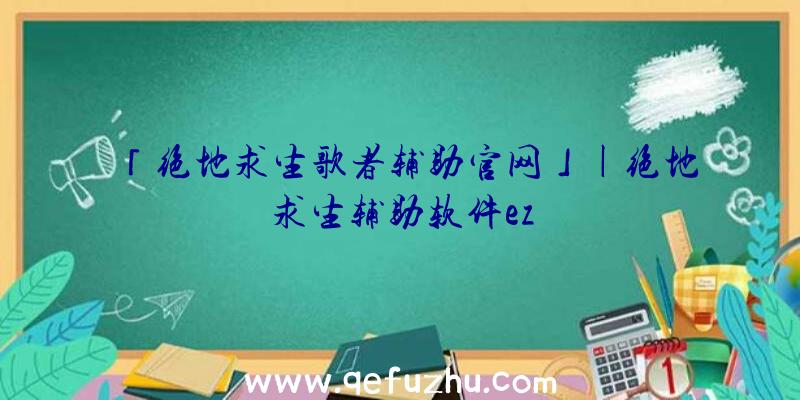 「绝地求生歌者辅助官网」|绝地求生辅助软件ez

www.qefuzhu.com